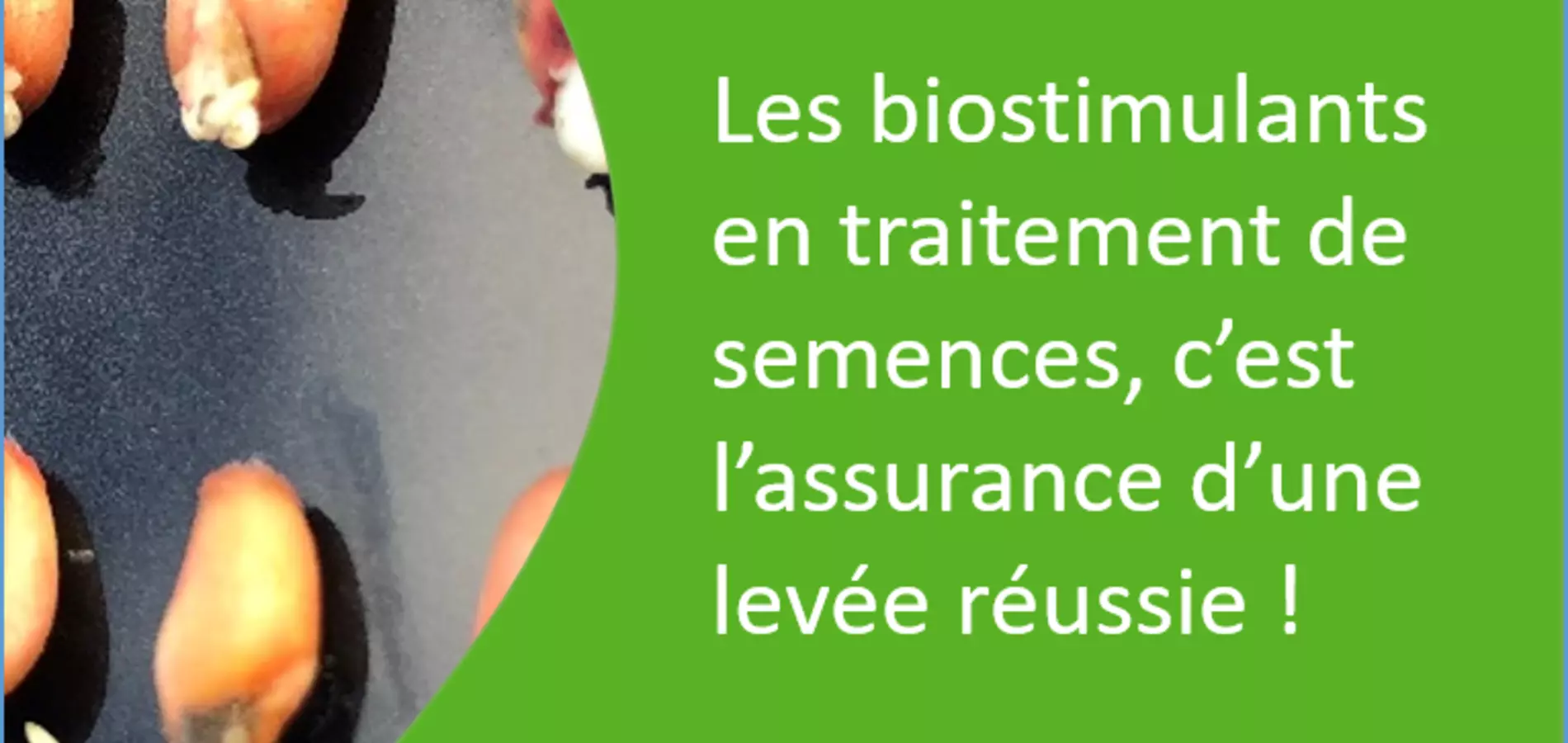 Les biostimulants en traitement de semences, c’est l’assurance d’une levée réussie !